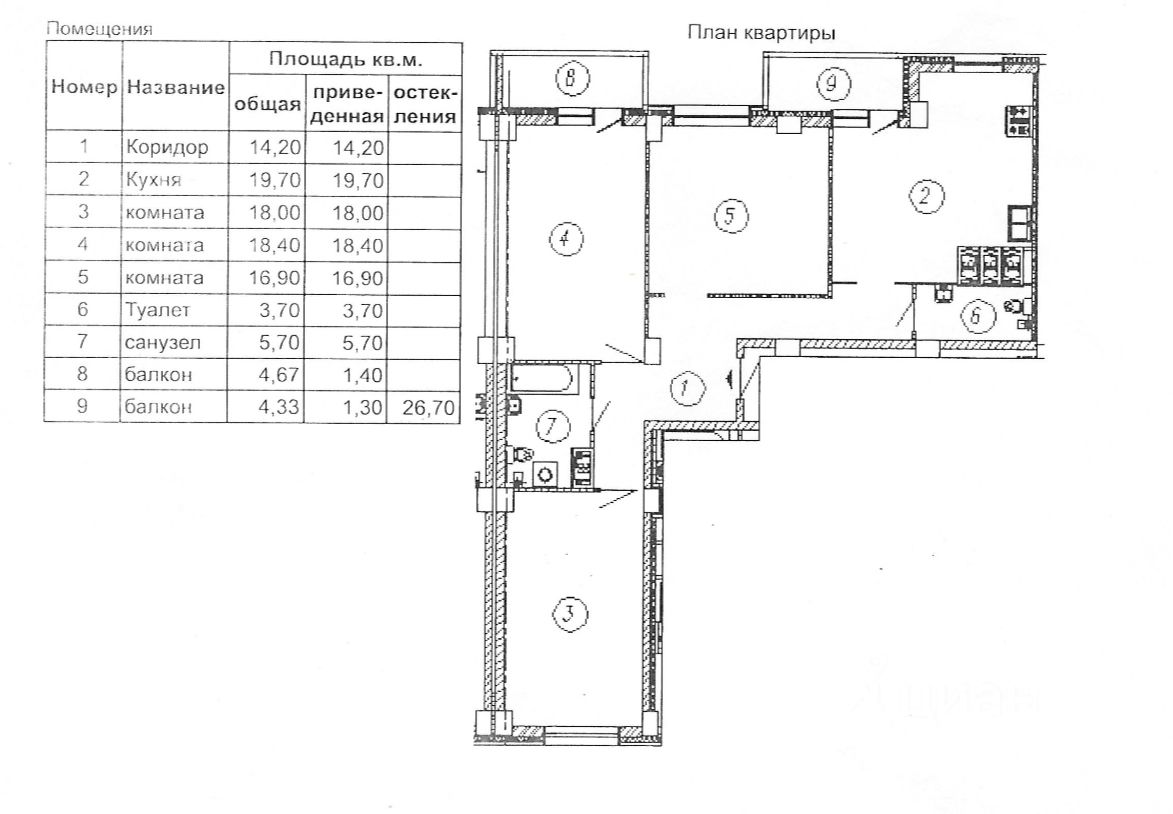 Помещения

| Номер | Название | Площадь кв.м. общая | Площадь кв.м. приведенная | Площадь кв.м. остекления |
|---|---|---|---|---|
| 1 | Коридор | 14,20 | 14,20 | |
| 2 | Кухня | 19,70 | 19,70 | |
| 3 | комната | 18,00 | 18,00 | |
| 4 | комната | 18,40 | 18,40 | |
| 5 | комната | 16,90 | 16,90 | |
| 6 | Туалет | 3,70 | 3,70 | |
| 7 | санузел | 5,70 | 5,70 | |
| 8 | балкон | 4,67 | 1,40 | |
| 9 | балкон | 4,33 | 1,30 | 26,70 |

План квартиры

8
9
4
5
2
6
1
7
3